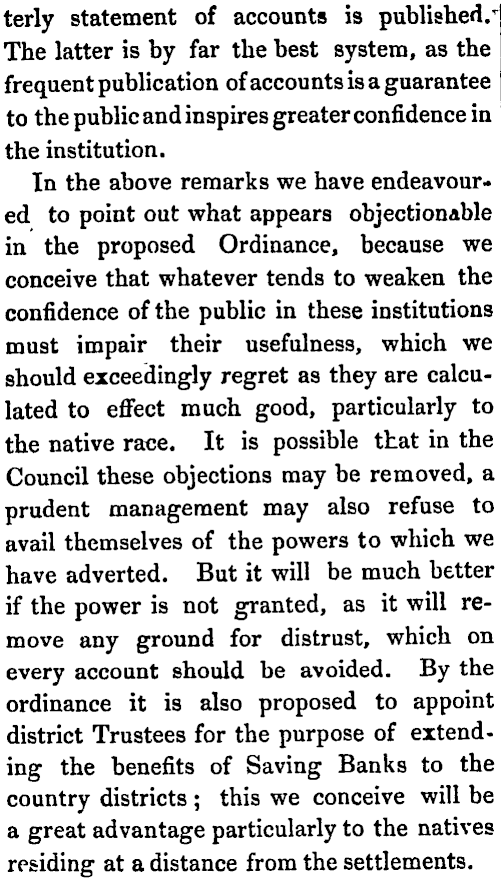 terly statement of accounts is published. The latter is by far the best system, as the frequent publication of accounts is a guarantee to the public and inspires greater confidence in the institution.

In the above remarks we have endeavoured to point out what appears objectionable in the proposed Ordinance, because we conceive that whatever tends to weaken the confidence of the public in these institutions must impair their usefulness, which we should exceedingly regret as they are calculated to effect much good, particularly to the native race. It is possible that in the Council these objections may be removed, a prudent management may also refuse to avail themselves of the powers to which we have adverted. But it will be much better if the power is not granted, as it will remove any ground for distrust, which on every account should be avoided. By the ordinance it is also proposed to appoint district Trustees for the purpose of extending the benefits of Saving Banks to the country districts; this we conceive will be a great advantage particularly to the natives residing at a distance from the settlements.